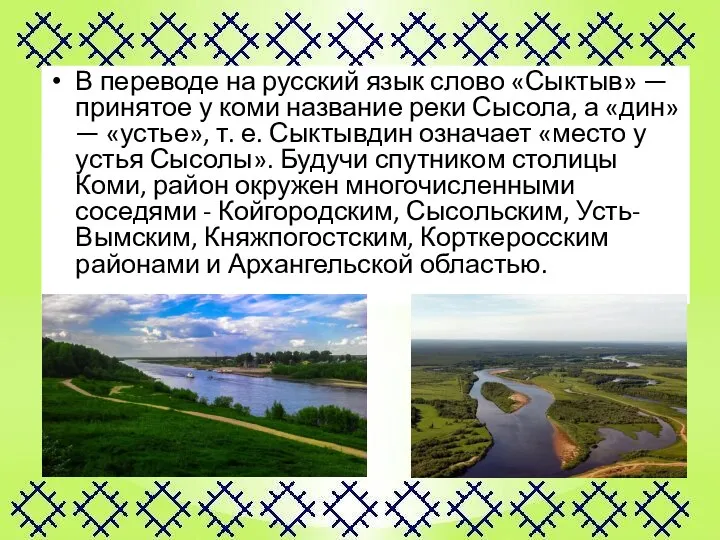 • В переводе на русский язык слово «Сыктыв» — принятое у коми название реки Сысола, а «дин» — «устье», т. е. Сыктывдин означает «место у устья Сысолы». Будучи спутником столицы Коми, район окружен многочисленными соседями - Койгородским, Сысольским, Усть-Вымским, Княжпогостским, Корткеросским районами и Архангельской областью.